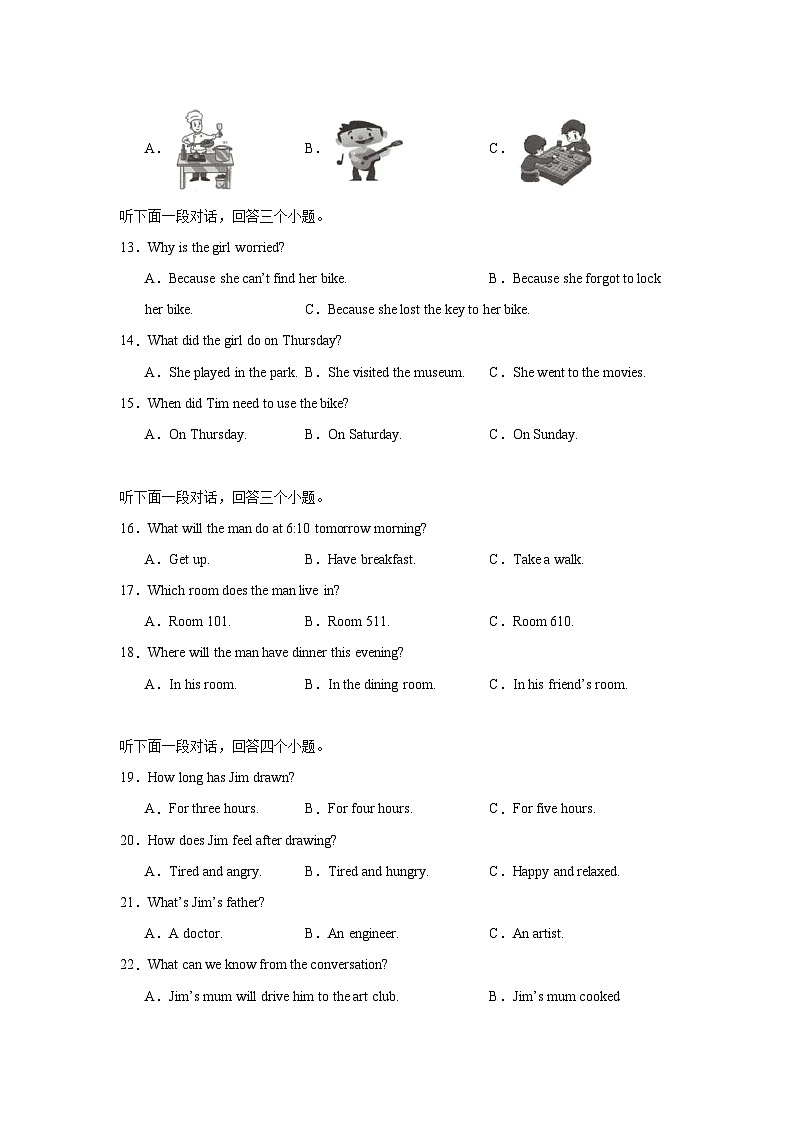 A．　　　B．　　　C．

听下面一段对话，回答三个小题。

13．Why is the girl worried?

A．Because she can't find her bike.　　　B．Because she forgot to lock her bike.　　　C．Because she lost the key to her bike.

14．What did the girl do on Thursday?

A．She played in the park. B．She visited the museum.　　C．She went to the movies.

15．When did Tim need to use the bike?

A．On Thursday.　　B．On Saturday.　　C．On Sunday.

听下面一段对话，回答三个小题。

16．What will the man do at 6:10 tomorrow morning?

A．Get up.　　B．Have breakfast.　　C．Take a walk.

17．Which room does the man live in?

A．Room 101.　　B．Room 511.　　C．Room 610.

18．Where will the man have dinner this evening?

A．In his room.　　B．In the dining room.　　C．In his friend's room.

听下面一段对话，回答四个小题。

19．How long has Jim drawn?

A．For three hours.　　B．For four hours.　　C．For five hours.

20．How does Jim feel after drawing?

A．Tired and angry.　　B．Tired and hungry.　　C．Happy and relaxed.

21．What's Jim's father?

A．A doctor.　　B．An engineer.　　C．An artist.

22．What can we know from the conversation?

A．Jim's mum will drive him to the art club.　　B．Jim's mum cooked